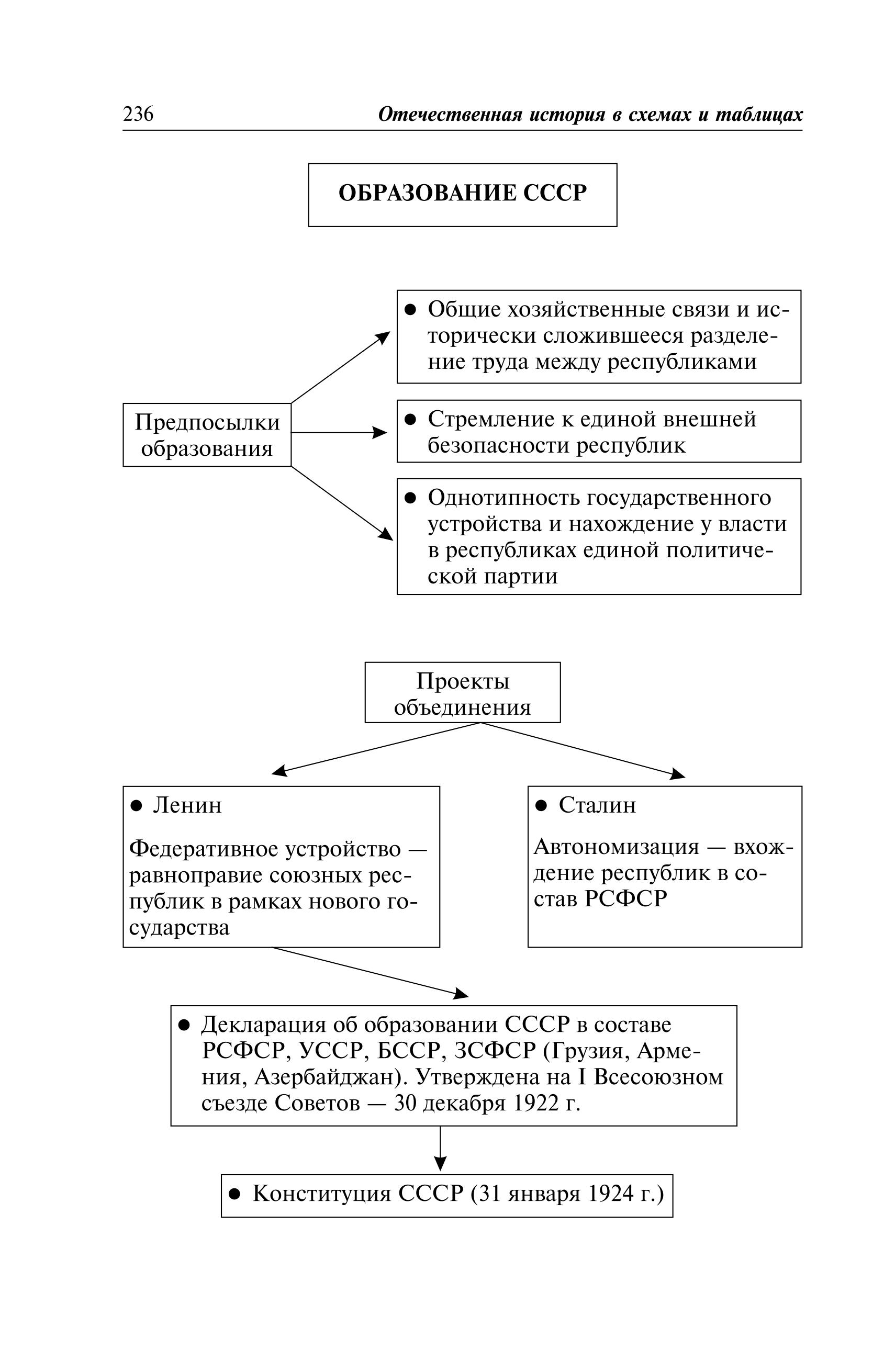 236 Отечественная история в схемах и таблицах

ОБРАЗОВАНИЕ СССР

Предпосылки образования

● Общие хозяйственные связи и исторически сложившееся разделение труда между республиками

● Стремление к единой внешней безопасности республик

● Однотипность государственного устройства и нахождение у власти в республиках единой политической партии

Проекты объединения

● Ленин

Федеративное устройство — равноправие союзных республик в рамках нового государства

● Сталин

Автономизация — вхождение республик в состав РСФСР

● Декларация об образовании СССР в составе РСФСР, УССР, БССР, ЗСФСР (Грузия, Армения, Азербайджан). Утверждена на I Всесоюзном съезде Советов — 30 декабря 1922 г.

● Конституция СССР (31 января 1924 г.)